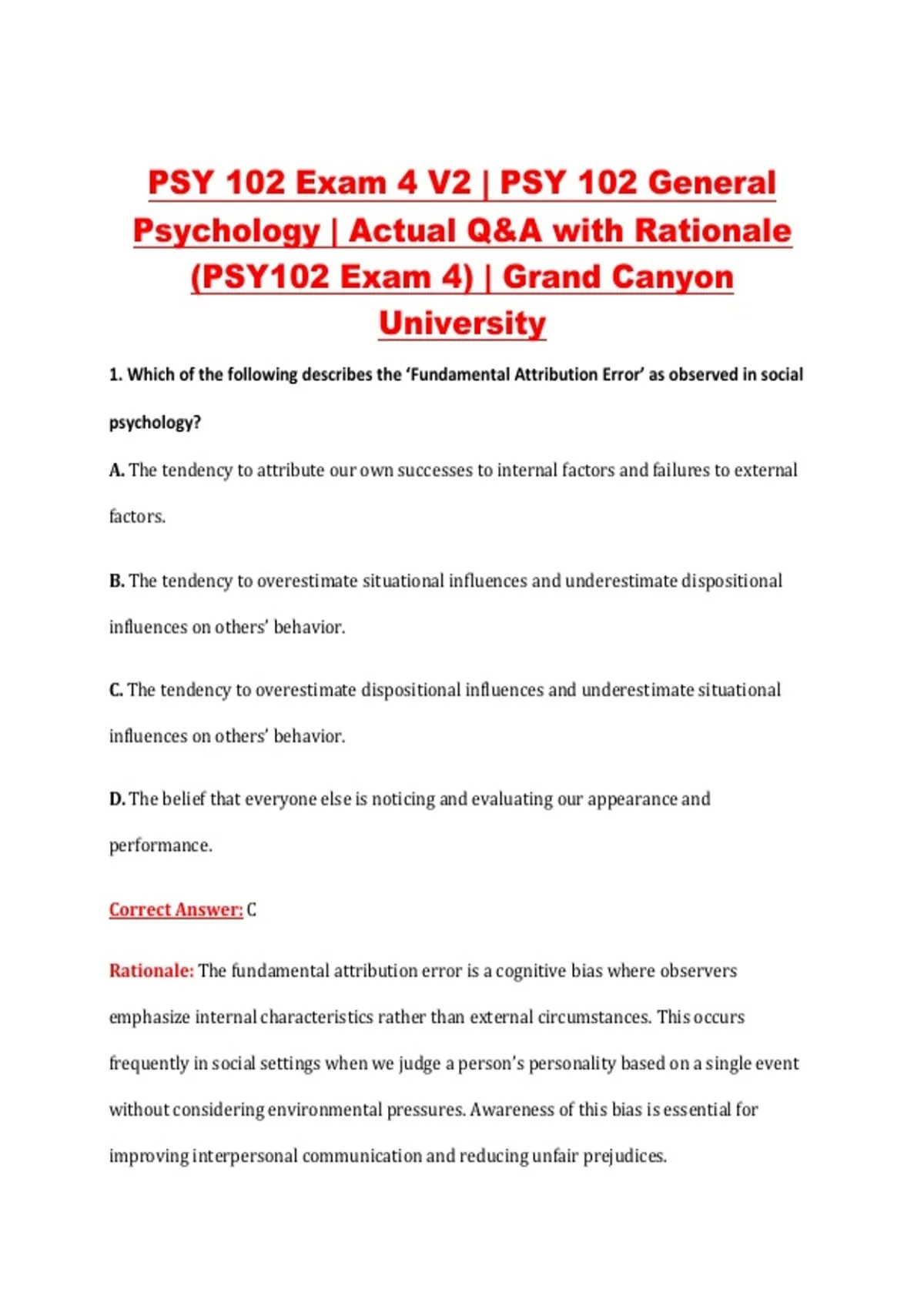 PSY 102 Exam 4 V2 | PSY 102 General Psychology | Actual Q&A with Rationale (PSY102 Exam 4) | Grand Canyon University

1. Which of the following describes the 'Fundamental Attribution Error' as observed in social psychology?

A. The tendency to attribute our own successes to internal factors and failures to external factors.

B. The tendency to overestimate situational influences and underestimate dispositional influences on others' behavior.

C. The tendency to overestimate dispositional influences and underestimate situational influences on others' behavior.

D. The belief that everyone else is noticing and evaluating our appearance and performance.

Correct Answer: C

Rationale: The fundamental attribution error is a cognitive bias where observers emphasize internal characteristics rather than external circumstances. This occurs frequently in social settings when we judge a person's personality based on a single event without considering environmental pressures. Awareness of this bias is essential for improving interpersonal communication and reducing unfair prejudices.